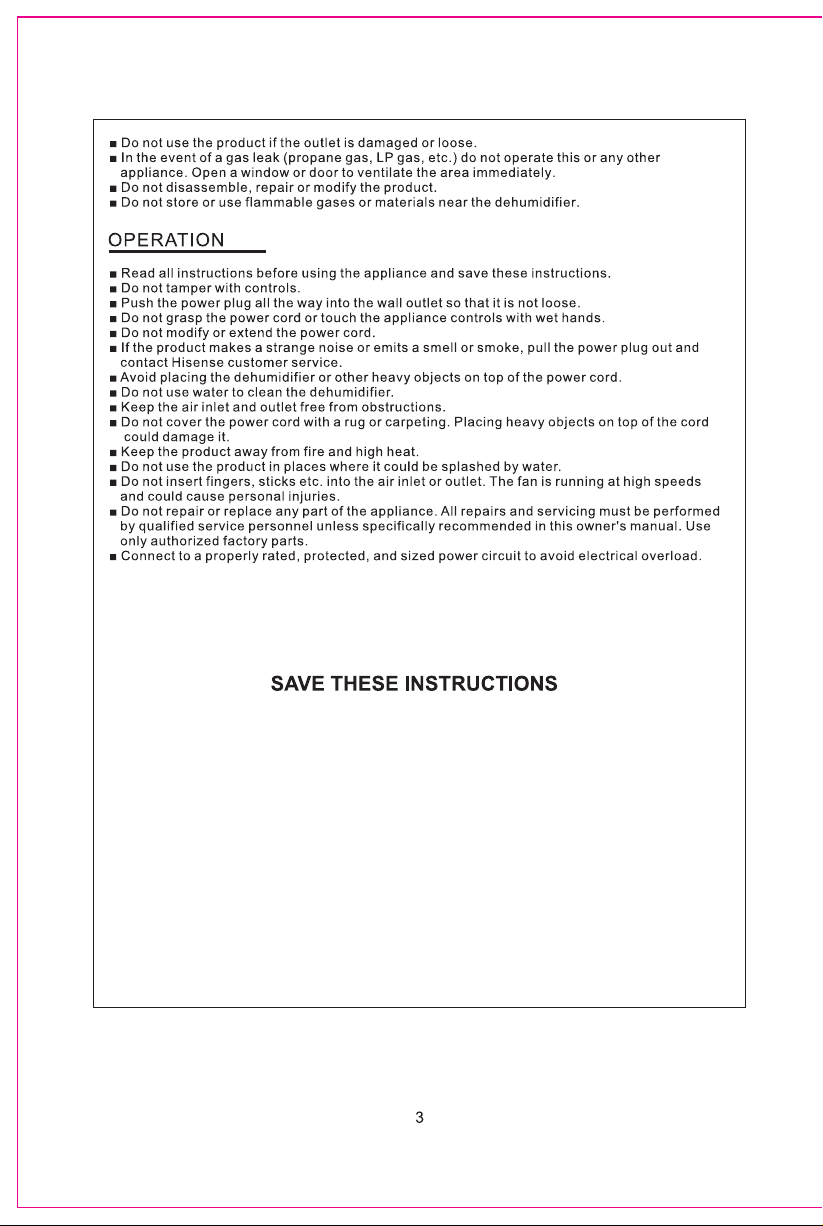 • Do not use the product if the outlet is damaged or loose.
• In the event of a gas leak (propane gas, LP gas, etc.) do not operate this or any other appliance. Open a window or door to ventilate the area immediately.
• Do not disassemble, repair or modify the product.
• Do not store or use flammable gases or materials near the dehumidifier.

OPERATION

• Read all instructions before using the appliance and save these instructions.
• Do not tamper with controls.
• Push the power plug all the way into the wall outlet so that it is not loose.
• Do not grasp the power cord or touch the appliance controls with wet hands.
• Do not modify or extend the power cord.
• If the product makes a strange noise or emits a smell or smoke, pull the power plug out and contact Hisense customer service.
• Avoid placing the dehumidifier or other heavy objects on top of the power cord.
• Do not use water to clean the dehumidifier.
• Keep the air inlet and outlet free from obstructions.
• Do not cover the power cord with a rug or carpeting. Placing heavy objects on top of the cord could damage it.
• Keep the product away from fire and high heat.
• Do not use the product in places where it could be splashed by water.
• Do not insert fingers, sticks etc. into the air inlet or outlet. The fan is running at high speeds and could cause personal injuries.
• Do not repair or replace any part of the appliance. All repairs and servicing must be performed by qualified service personnel unless specifically recommended in this owner's manual. Use only authorized factory parts.
• Connect to a properly rated, protected, and sized power circuit to avoid electrical overload.

SAVE THESE INSTRUCTIONS

3